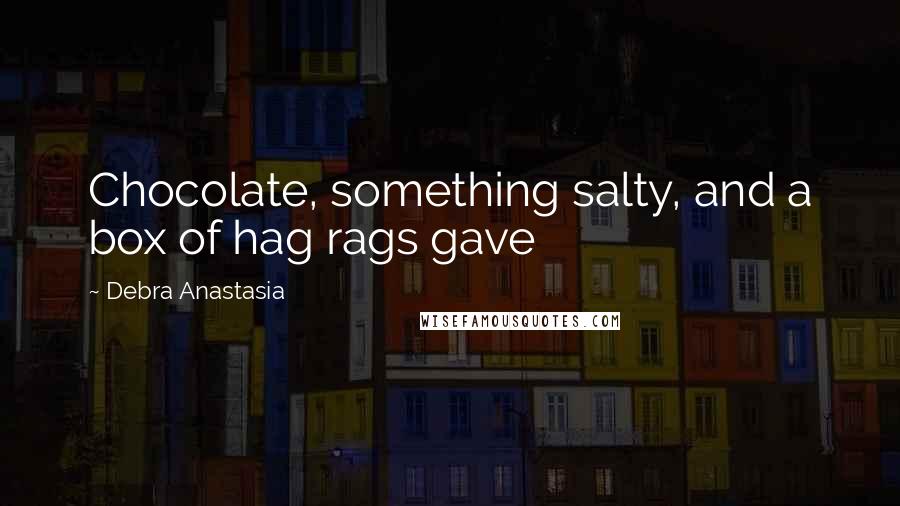 Chocolate, something salty, and a box of hag rags gave

~ Debra Anastasia

WISEFAMOUSQUOTES.COM